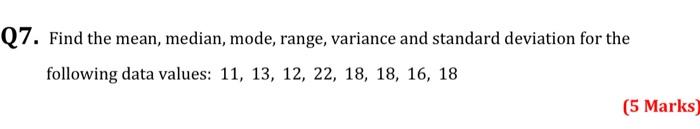 Q7. Find the mean, median, mode, range, variance and standard deviation for the following data values: 11, 13, 12, 22, 18, 18, 16, 18

(5 Marks)